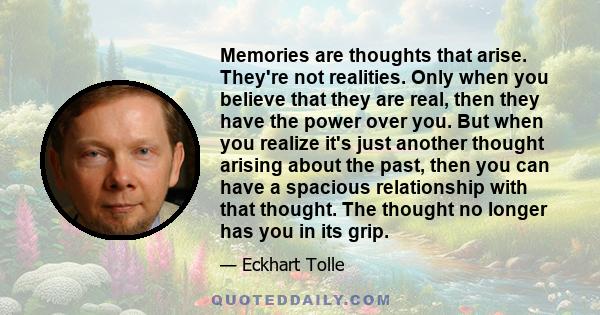 Memories are thoughts that arise. They're not realities. Only when you believe that they are real, then they have the power over you. But when you realize it's just another thought arising about the past, then you can have a spacious relationship with that thought. The thought no longer has you in its grip.

— Eckhart Tolle

QUOTEDDAILY.COM